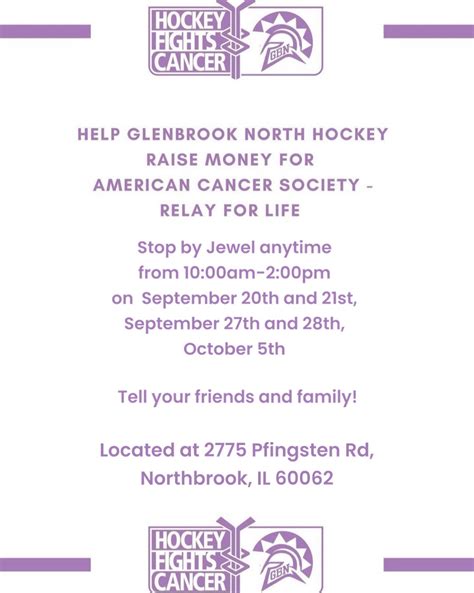 HOCKEY FIGHTS CANCER

GBN

HELP GLENBROOK NORTH HOCKEY RAISE MONEY FOR AMERICAN CANCER SOCIETY - RELAY FOR LIFE

Stop by Jewel anytime from 10:00am-2:00pm on September 20th and 21st, September 27th and 28th, October 5th

Tell your friends and family!

Located at 2775 Pfingsten Rd, Northbrook, IL 60062

HOCKEY FIGHTS CANCER

GBN